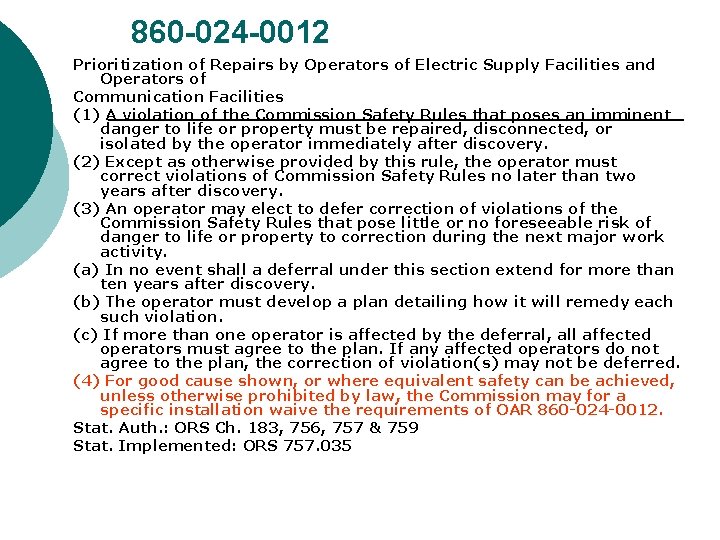 860-024-0012

Prioritization of Repairs by Operators of Electric Supply Facilities and Operators of
Communication Facilities

(1) A violation of the Commission Safety Rules that poses an imminent danger to life or property must be repaired, disconnected, or isolated by the operator immediately after discovery.

(2) Except as otherwise provided by this rule, the operator must correct violations of Commission Safety Rules no later than two years after discovery.

(3) An operator may elect to defer correction of violations of the Commission Safety Rules that pose little or no foreseeable risk of danger to life or property to correction during the next major work activity.

(a) In no event shall a deferral under this section extend for more than ten years after discovery.

(b) The operator must develop a plan detailing how it will remedy each such violation.

(c) If more than one operator is affected by the deferral, all affected operators must agree to the plan. If any affected operators do not agree to the plan, the correction of violation(s) may not be deferred.

(4) For good cause shown, or where equivalent safety can be achieved, unless otherwise prohibited by law, the Commission may for a specific installation waive the requirements of OAR 860-024-0012.

Stat. Auth.: ORS Ch. 183, 756, 757 & 759

Stat. Implemented: ORS 757.035